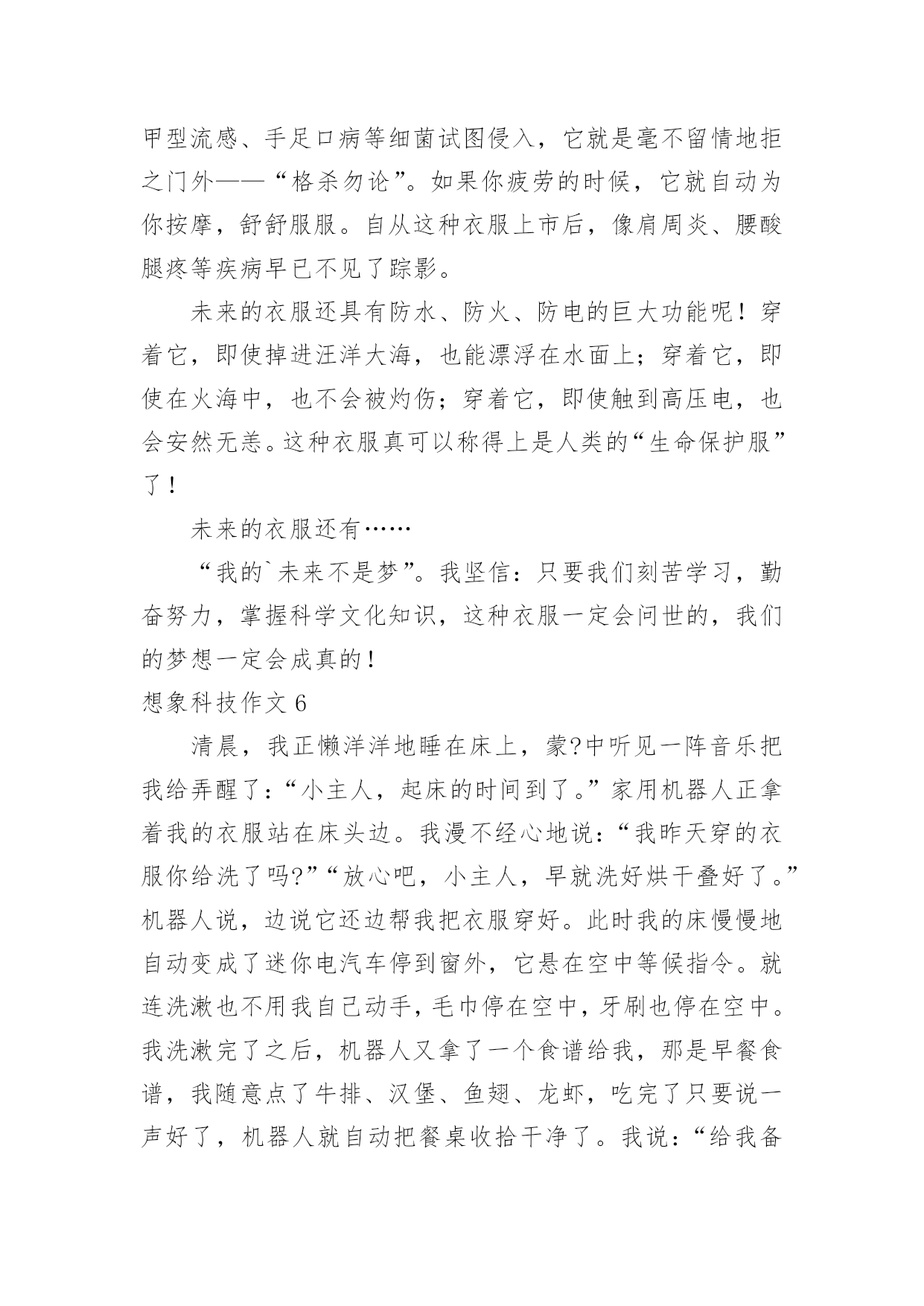 甲型流感、手足口病等细菌试图侵入，它就是毫不留情地拒之门外——“格杀勿论”。如果你疲劳的时候，它就自动为你按摩，舒舒服服。自从这种衣服上市后，像肩周炎、腰酸腿疼等疾病早已不见了踪影。

未来的衣服还具有防水、防火、防电的巨大功能呢！穿着它，即使掉进汪洋大海，也能漂浮在水面上；穿着它，即使在火海中，也不会被灼伤；穿着它，即使触到高压电，也会安然无恙。这种衣服真可以称得上是人类的“生命保护服”了！

未来的衣服还有……

“我的`未来不是梦”。我坚信：只要我们刻苦学习，勤奋努力，掌握科学文化知识，这种衣服一定会问世的，我们的梦想一定会成真的！

想象科技作文 6

清晨，我正懒洋洋地睡在床上，蒙?中听见一阵音乐把我给弄醒了：“小主人，起床的时间到了。”家用机器人正拿着我的衣服站在床头边。我漫不经心地说：“我昨天穿的衣服你给洗了吗?”“放心吧，小主人，早就洗好烘干叠好了。”机器人说，边说它还边帮我把衣服穿好。此时我的床慢慢地自动变成了迷你电汽车停到窗外，它悬在空中等候指令。就连洗漱也不用我自己动手，毛巾停在空中，牙刷也停在空中。我洗漱完了之后，机器人又拿了一个食谱给我，那是早餐食谱，我随意点了牛排、汉堡、鱼翅、龙虾，吃完了只要说一声好了，机器人就自动把餐桌收拾干净了。我说：“给我备